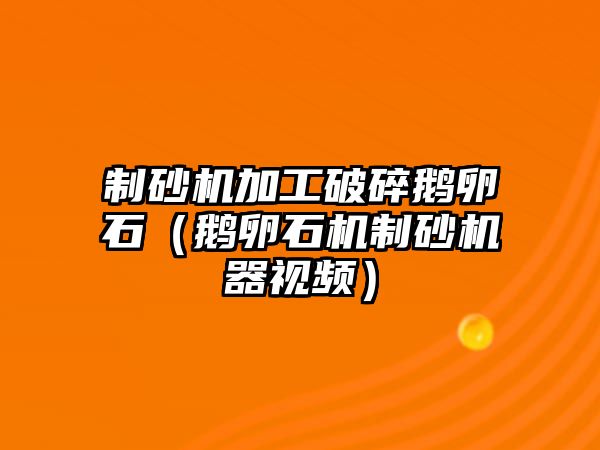 制砂机加工破碎鹅卵石（鹅卵石机制砂机器视频）